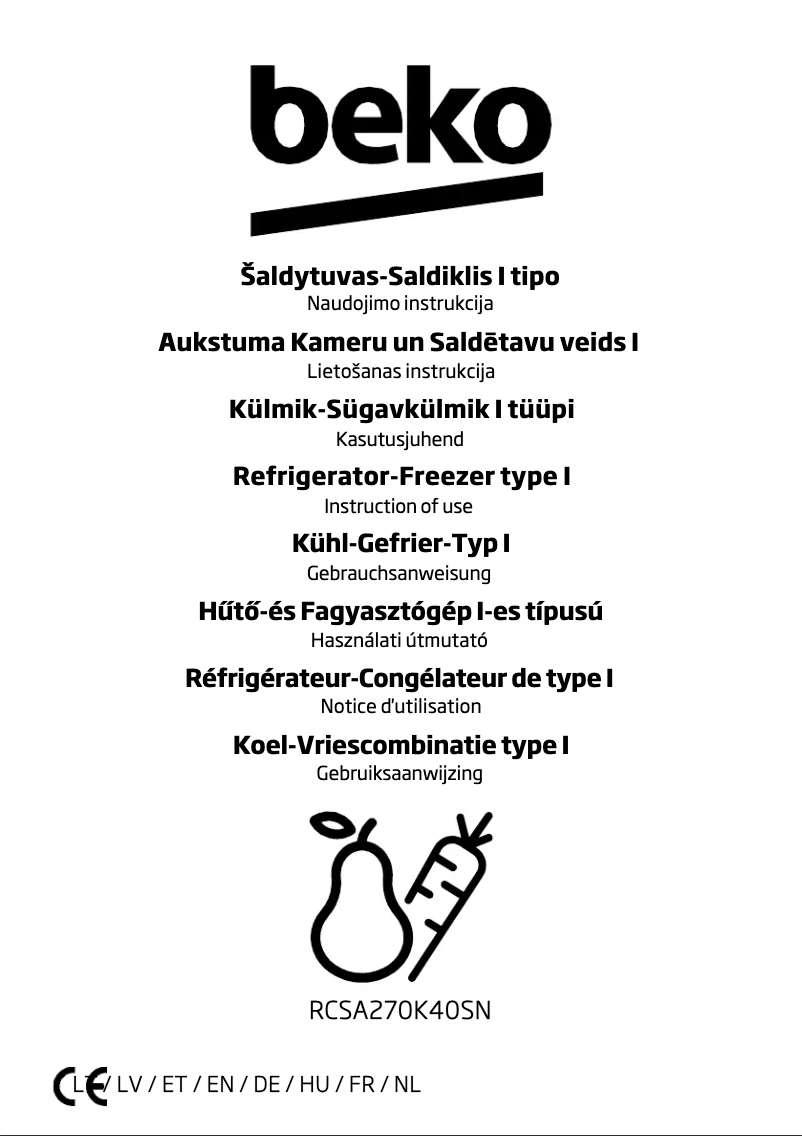 beko

Šaldytuvas-Saldiklis I tipo
Naudojimo instrukcija

Aukstuma Kameru un Saldētavu veids I
Lietošanas instrukcija

Külmik-Sügavkülmik I tüüpi
Kasutusjuhend

Refrigerator-Freezer type I
Instruction of use

Kühl-Gefrier-Typ I
Gebrauchsanweisung

Hűtő-és Fagyasztógép I-es típusú
Használati útmutató

Réfrigérateur-Congélateur de type I
Notice d'utilisation

Koel-Vriescombinatie type I
Gebruiksaanwijzing

RCSA270K40SN

CE LT / LV / ET / EN / DE / HU / FR / NL